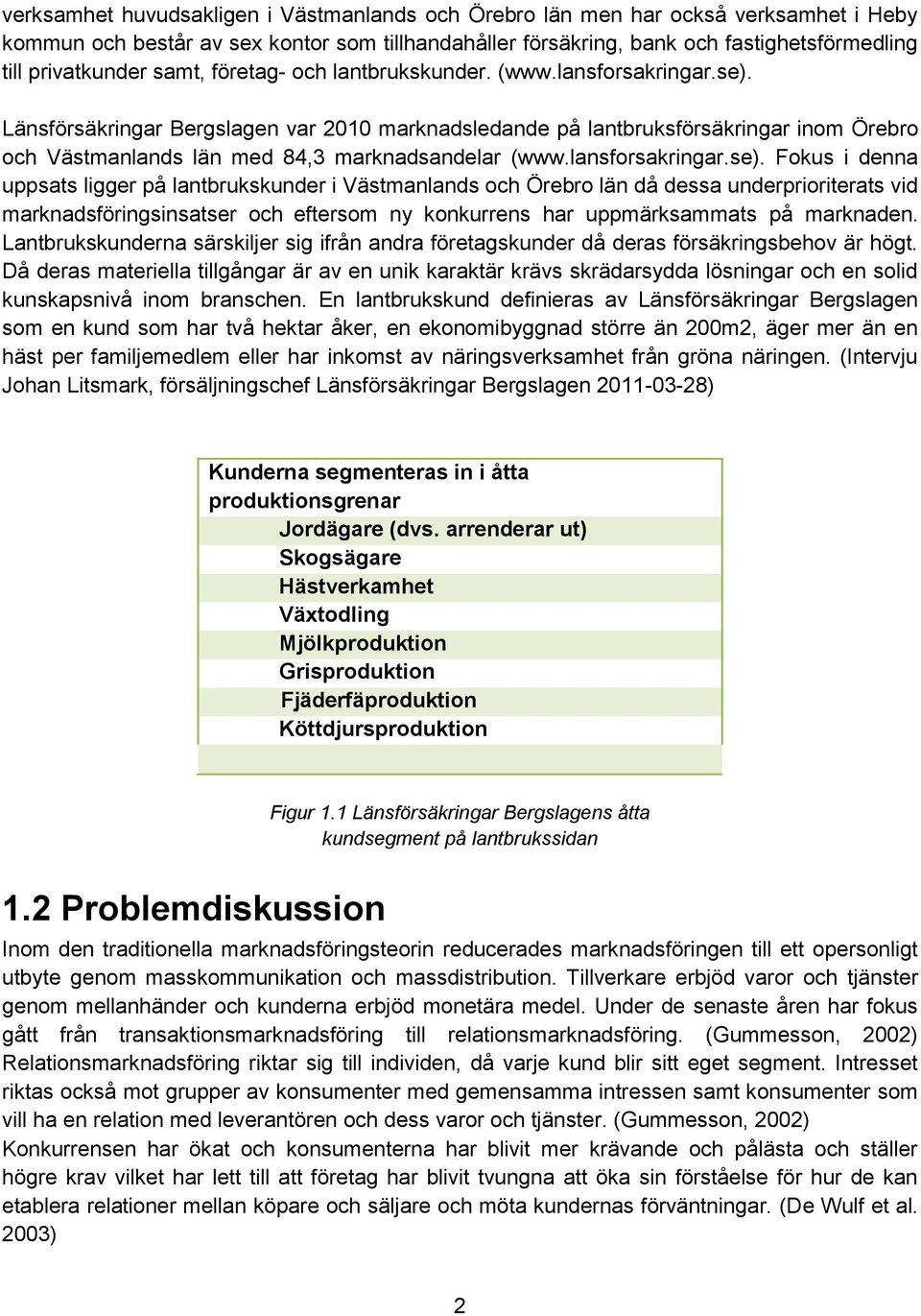 verksamhet huvudsakligen i Västmanlands och Örebro län men har också verksamhet i Heby kommun och består av sex kontor som tillhandahåller försäkring, bank och fastighetsförmedling till privatkunder samt, företag- och lantbrukskunder. (www.lansforsakringar.se).

Länsförsäkringar Bergslagen var 2010 marknadsledande på lantbruksförsäkringar inom Örebro och Västmanlands län med 84,3 marknadsandelar (www.lansforsakringar.se). Fokus i denna uppsats ligger på lantbrukskunder i Västmanlands och Örebro län då dessa underprioriterats vid marknadsföringsinsatser och eftersom ny konkurrens har uppmärksammats på marknaden. Lantbrukskunderna särskiljer sig ifrån andra företagskunder då deras försäkringsbehov är högt. Då deras materiella tillgångar är av en unik karaktär krävs skrädarsydda lösningar och en solid kunskapsnivå inom branschen. En lantbrukskund definieras av Länsförsäkringar Bergslagen som en kund som har två hektar åker, en ekonomibyggnad större än 200m2, äger mer än en häst per familjemedlem eller har inkomst av näringsverksamhet från gröna näringen. (Intervju Johan Litsmark, försäljningschef Länsförsäkringar Bergslagen 2011-03-28)

Kunderna segmenteras in i åtta produktionsgrenar
Jordägare (dvs. arrenderar ut)
Skogsägare
Hästverkamhet
Växtodling
Mjölkproduktion
Grisproduktion
Fjäderfäproduktion
Köttdjursproduktion

Figur 1.1 Länsförsäkringar Bergslagens åtta kundsegment på lantbrukssidan

1.2 Problemdiskussion

Inom den traditionella marknadsföringsteorin reducerades marknadsföringen till ett opersonligt utbyte genom masskommunikation och massdistribution. Tillverkare erbjöd varor och tjänster genom mellanhänder och kunderna erbjöd monetära medel. Under de senaste åren har fokus gått från transaktionsmarknadsföring till relationsmarknadsföring. (Gummesson, 2002) Relationsmarknadsföring riktar sig till individen, då varje kund blir sitt eget segment. Intresset riktas också mot grupper av konsumenter med gemensamma intressen samt konsumenter som vill ha en relation med leverantören och dess varor och tjänster. (Gummesson, 2002) Konkurrensen har ökat och konsumenterna har blivit mer krävande och pålästa och ställer högre krav vilket har lett till att företag har blivit tvungna att öka sin förståelse för hur de kan etablera relationer mellan köpare och säljare och möta kundernas förväntningar. (De Wulf et al. 2003)

2